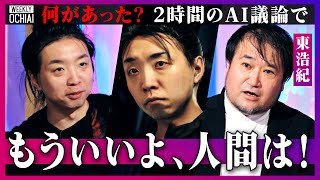 WEEKLY OCHIAI

何があった？ 2時間のAI議論で

東浩紀

もういいよ、人間は！